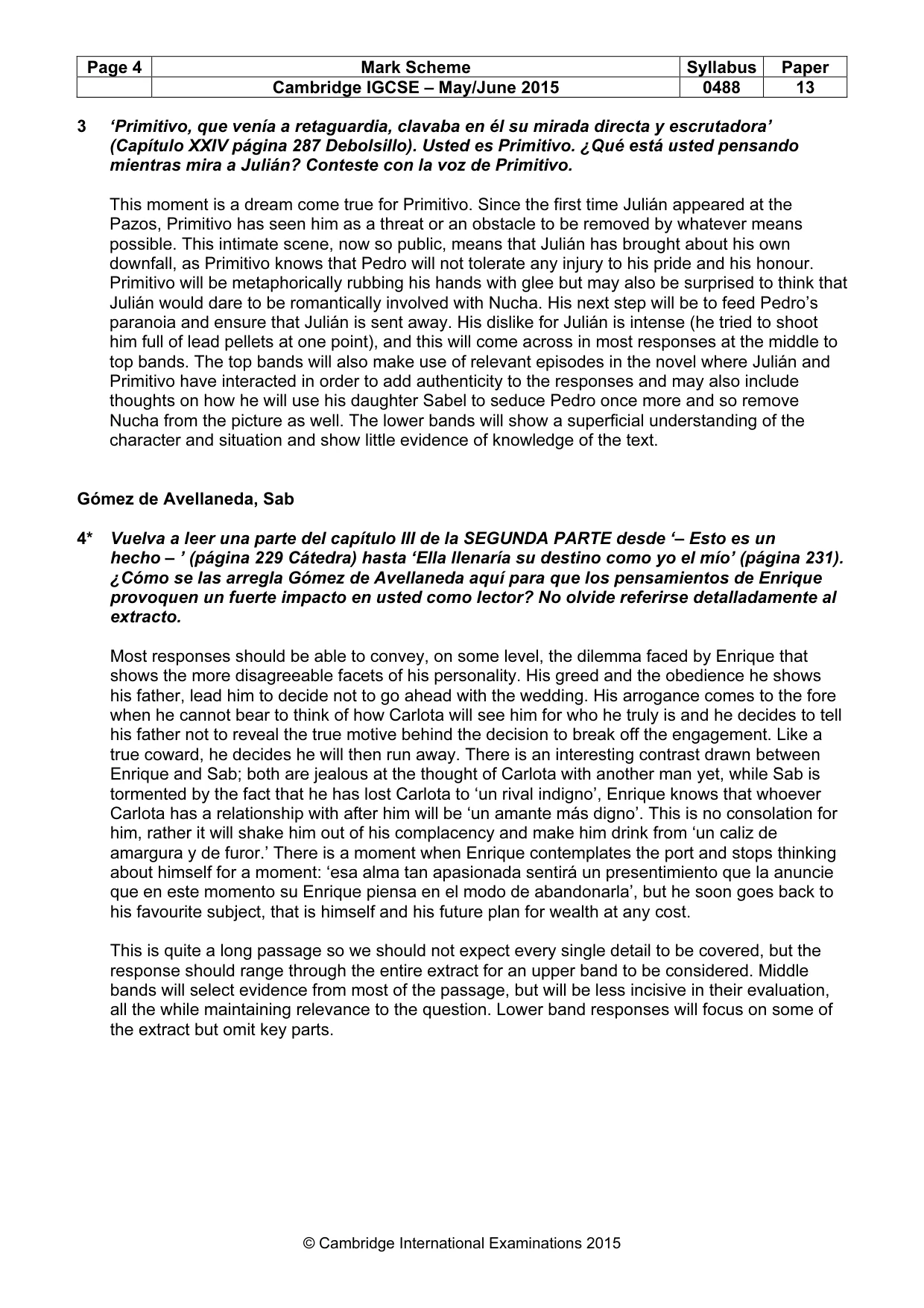 | Page 4 | Mark Scheme | Syllabus | Paper |
|---|---|---|---|
|  | Cambridge IGCSE – May/June 2015 | 0488 | 13 |

3 'Primitivo, que venía a retaguardia, clavaba en él su mirada directa y escrutadora' (Capítulo XXIV página 287 Debolsillo). Usted es Primitivo. ¿Qué está usted pensando mientras mira a Julián? Conteste con la voz de Primitivo.

This moment is a dream come true for Primitivo. Since the first time Julián appeared at the Pazos, Primitivo has seen him as a threat or an obstacle to be removed by whatever means possible. This intimate scene, now so public, means that Julián has brought about his own downfall, as Primitivo knows that Pedro will not tolerate any injury to his pride and his honour. Primitivo will be metaphorically rubbing his hands with glee but may also be surprised to think that Julián would dare to be romantically involved with Nucha. His next step will be to feed Pedro's paranoia and ensure that Julián is sent away. His dislike for Julián is intense (he tried to shoot him full of lead pellets at one point), and this will come across in most responses at the middle to top bands. The top bands will also make use of relevant episodes in the novel where Julián and Primitivo have interacted in order to add authenticity to the responses and may also include thoughts on how he will use his daughter Sabel to seduce Pedro once more and so remove Nucha from the picture as well. The lower bands will show a superficial understanding of the character and situation and show little evidence of knowledge of the text.

Gómez de Avellaneda, Sab

4* Vuelva a leer una parte del capítulo III de la SEGUNDA PARTE desde '– Esto es un hecho – ' (página 229 Cátedra) hasta 'Ella llenaría su destino como yo el mío' (página 231). ¿Cómo se las arregla Gómez de Avellaneda aquí para que los pensamientos de Enrique provoquen un fuerte impacto en usted como lector? No olvide referirse detalladamente al extracto.

Most responses should be able to convey, on some level, the dilemma faced by Enrique that shows the more disagreeable facets of his personality. His greed and the obedience he shows his father, lead him to decide not to go ahead with the wedding. His arrogance comes to the fore when he cannot bear to think of how Carlota will see him for who he truly is and he decides to tell his father not to reveal the true motive behind the decision to break off the engagement. Like a true coward, he decides he will then run away. There is an interesting contrast drawn between Enrique and Sab; both are jealous at the thought of Carlota with another man yet, while Sab is tormented by the fact that he has lost Carlota to 'un rival indigno', Enrique knows that whoever Carlota has a relationship with after him will be 'un amante más digno'. This is no consolation for him, rather it will shake him out of his complacency and make him drink from 'un caliz de amargura y de furor.' There is a moment when Enrique contemplates the port and stops thinking about himself for a moment: 'esa alma tan apasionada sentirá un presentimiento que la anuncie que en este momento su Enrique piensa en el modo de abandonarla', but he soon goes back to his favourite subject, that is himself and his future plan for wealth at any cost.

This is quite a long passage so we should not expect every single detail to be covered, but the response should range through the entire extract for an upper band to be considered. Middle bands will select evidence from most of the passage, but will be less incisive in their evaluation, all the while maintaining relevance to the question. Lower band responses will focus on some of the extract but omit key parts.

© Cambridge International Examinations 2015